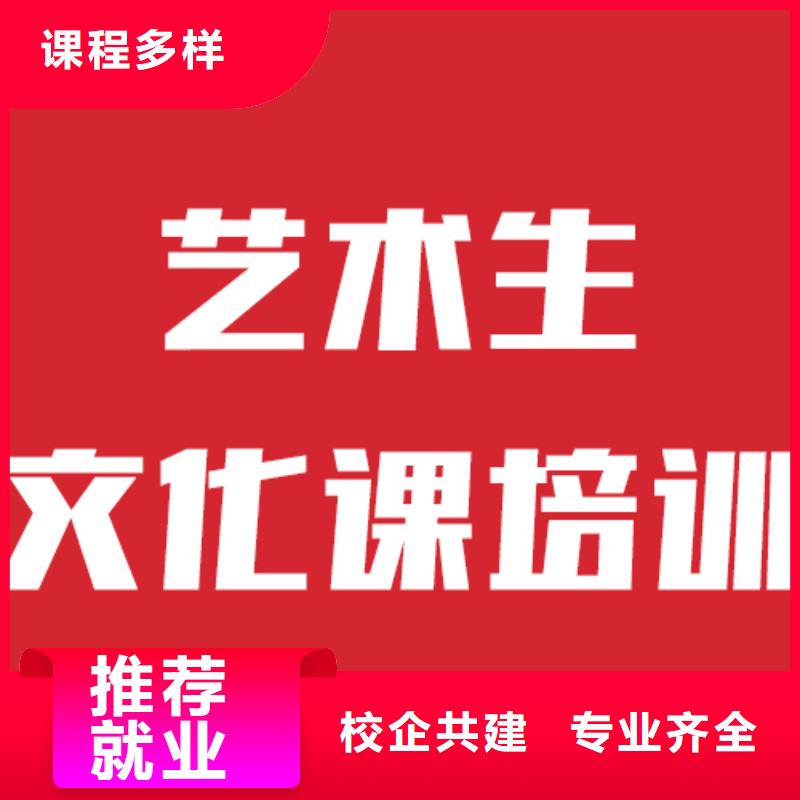 课程多样

艺术生

文化课培训

推荐就业

校企共建 专业齐全